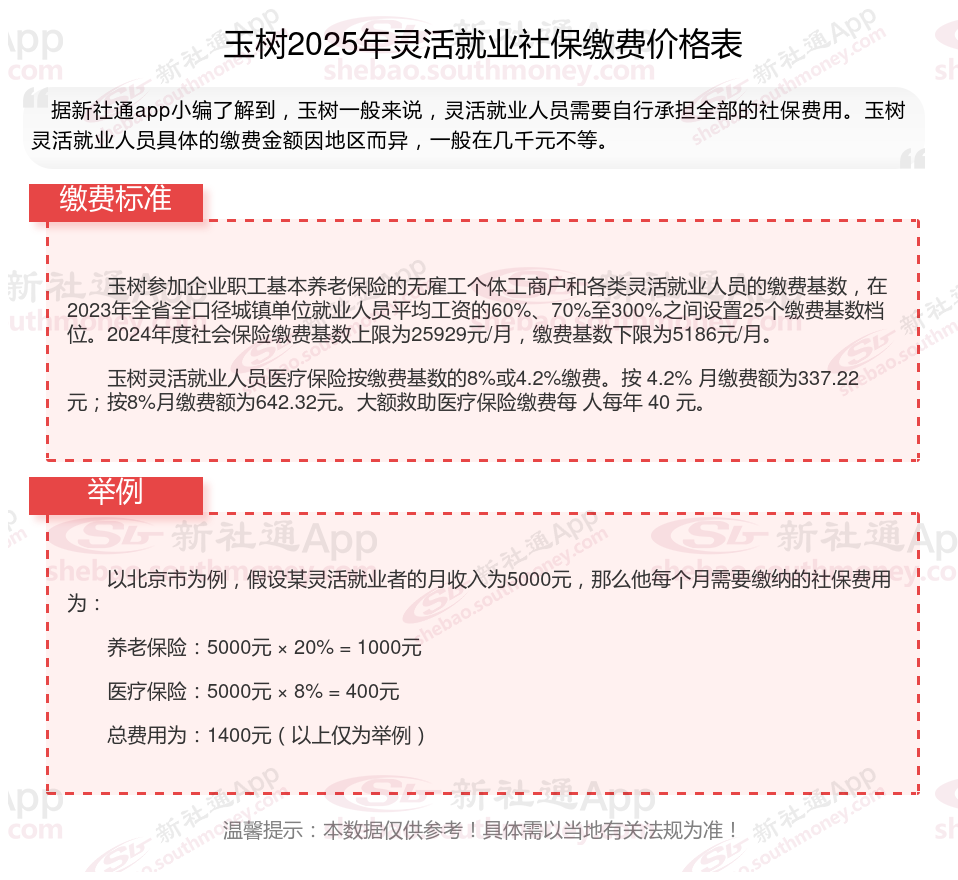 玉树2025年灵活就业社保缴费价格表

据新社通app小编了解到，玉树一般来说，灵活就业人员需要自行承担全部的社保费用。玉树灵活就业人员具体的缴费金额因地区而异，一般在几千元不等。

缴费标准

玉树参加企业职工基本养老保险的无雇工个体工商户和各类灵活就业人员的缴费基数，在2023年全省全口径城镇单位就业人员平均工资的60%、70%至300%之间设置25个缴费基数档位。2024年度社会保险缴费基数上限为25929元/月，缴费基数下限为5186元/月。

玉树灵活就业人员医疗保险按缴费基数的8%或4.2%缴费。按 4.2% 月缴费额为337.22元；按8%月缴费额为642.32元。大额救助医疗保险缴费每 人每年 40 元。

举例

以北京市为例，假设某灵活就业者的月收入为5000元，那么他每个月需要缴纳的社保费用为：

养老保险：5000元 × 20% = 1000元

医疗保险：5000元 × 8% = 400元

总费用为：1400元（以上仅为举例）

温馨提示：本数据仅供参考！具体需以当地有关法规为准！

新社通App
shebao.southmoney.com